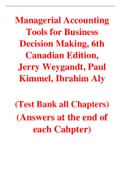 Managerial Accounting Tools for Business Decision Making, 6th Canadian Edition, Jerry Weygandt, Paul Kimmel, Ibrahim Aly

(Test Bank all Chapters) (Answers at the end of each Cahpter)